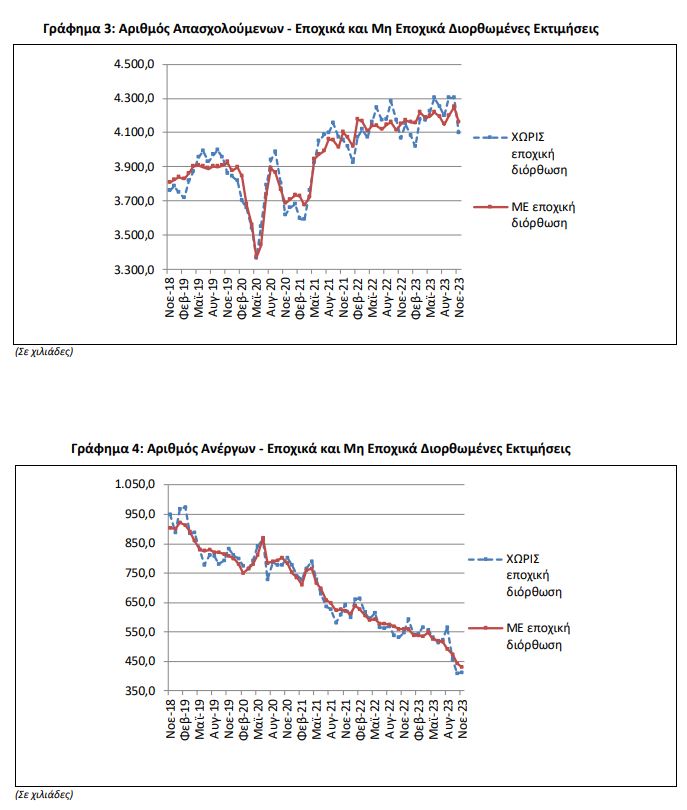 Γράφημα 3: Αριθμός Απασχολούμενων - Εποχικά και Μη Εποχικά Διορθωμένες Εκτιμήσεις

4.500,0
4.300,0
4.100,0
3.900,0
3.700,0
3.500,0
3.300,0

Νοε-18 Φεβ-19 Μαϊ-19 Αυγ-19 Νοε-19 Φεβ-20 Μαϊ-20 Αυγ-20 Νοε-20 Φεβ-21 Μαϊ-21 Αυγ-21 Νοε-21 Φεβ-22 Μαϊ-22 Αυγ-22 Νοε-22 Φεβ-23 Μαϊ-23 Αυγ-23 Νοε-23

ΧΩΡΙΣ εποχική διόρθωση

ΜΕ εποχική διόρθωση

(Σε χιλιάδες)

Γράφημα 4: Αριθμός Ανέργων - Εποχικά και Μη Εποχικά Διορθωμένες Εκτιμήσεις

1.050,0
950,0
850,0
750,0
650,0
550,0
450,0
350,0

Νοε-18 Φεβ-19 Μαϊ-19 Αυγ-19 Νοε-19 Φεβ-20 Μαϊ-20 Αυγ-20 Νοε-20 Φεβ-21 Μαϊ-21 Αυγ-21 Νοε-21 Φεβ-22 Μαϊ-22 Αυγ-22 Νοε-22 Φεβ-23 Μαϊ-23 Αυγ-23 Νοε-23

ΧΩΡΙΣ εποχική διόρθωση

ΜΕ εποχική διόρθωση

(Σε χιλιάδες)